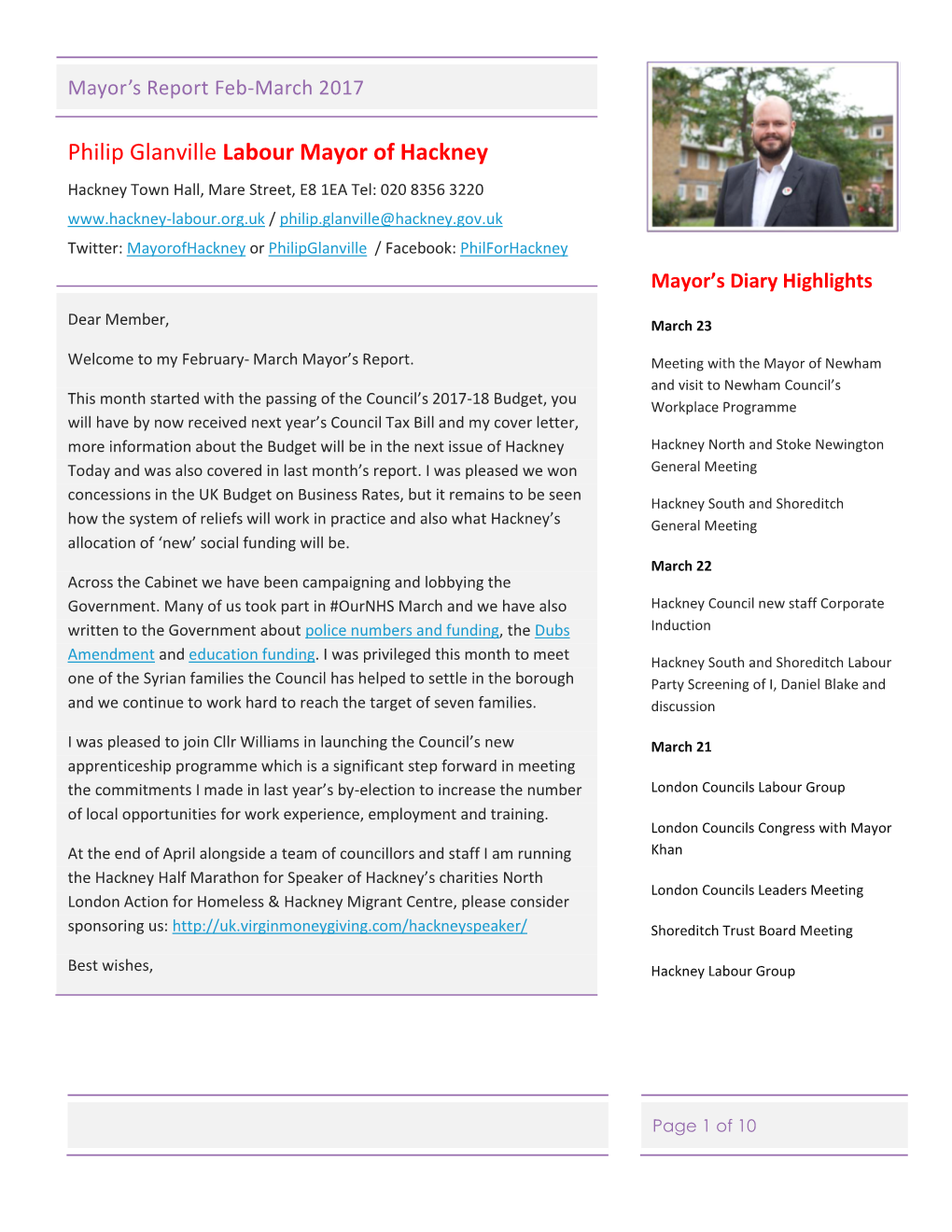 Mayor's Report Feb-March 2017

Philip Glanville Labour Mayor of Hackney

Hackney Town Hall, Mare Street, E8 1EA Tel: 020 8356 3220

www.hackney-labour.org.uk / philip.glanville@hackney.gov.uk

Twitter: MayorofHackney or PhilipGlanville / Facebook: PhilForHackney

Dear Member,

Welcome to my February- March Mayor's Report.

This month started with the passing of the Council's 2017-18 Budget, you will have by now received next year's Council Tax Bill and my cover letter, more information about the Budget will be in the next issue of Hackney Today and was also covered in last month's report. I was pleased we won concessions in the UK Budget on Business Rates, but it remains to be seen how the system of reliefs will work in practice and also what Hackney's allocation of 'new' social funding will be.

Across the Cabinet we have been campaigning and lobbying the Government. Many of us took part in #OurNHS March and we have also written to the Government about police numbers and funding, the Dubs Amendment and education funding. I was privileged this month to meet one of the Syrian families the Council has helped to settle in the borough and we continue to work hard to reach the target of seven families.

I was pleased to join Cllr Williams in launching the Council's new apprenticeship programme which is a significant step forward in meeting the commitments I made in last year's by-election to increase the number of local opportunities for work experience, employment and training.

At the end of April alongside a team of councillors and staff I am running the Hackney Half Marathon for Speaker of Hackney's charities North London Action for Homeless & Hackney Migrant Centre, please consider sponsoring us: http://uk.virginmoneygiving.com/hackneyspeaker/

Best wishes,

Mayor's Diary Highlights

March 23

Meeting with the Mayor of Newham and visit to Newham Council's Workplace Programme

Hackney North and Stoke Newington General Meeting

Hackney South and Shoreditch General Meeting

March 22

Hackney Council new staff Corporate Induction

Hackney South and Shoreditch Labour Party Screening of I, Daniel Blake and discussion

March 21

London Councils Labour Group

London Councils Congress with Mayor Khan

London Councils Leaders Meeting

Shoreditch Trust Board Meeting

Hackney Labour Group

Page 1 of 10